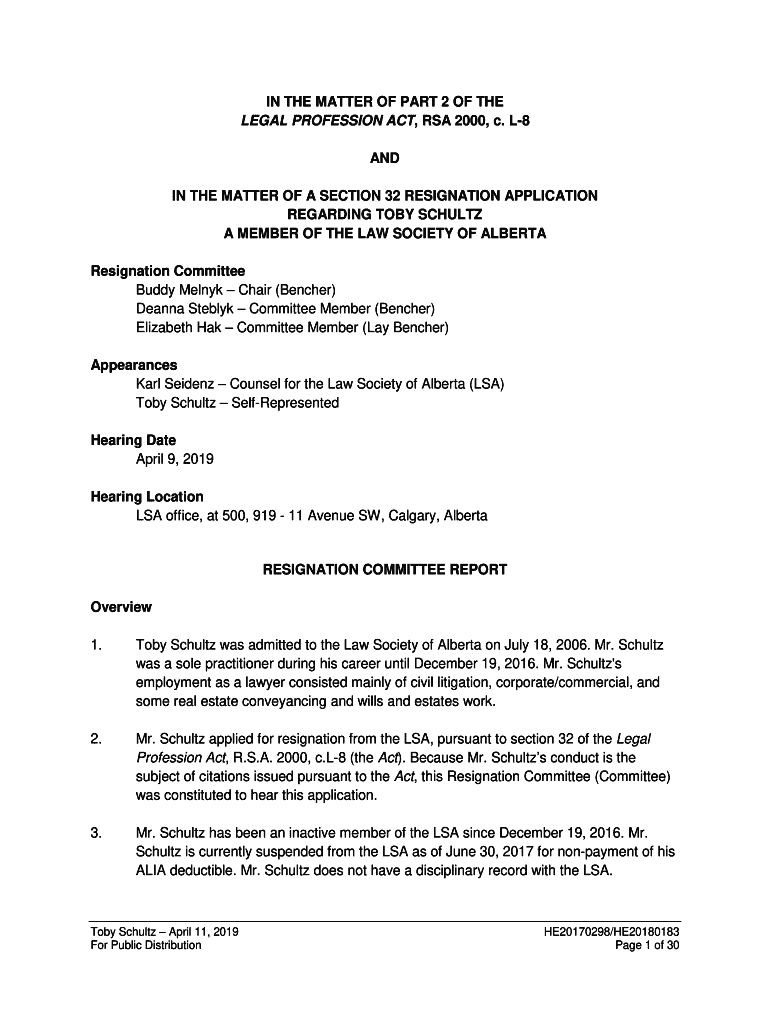 IN THE MATTER OF PART 2 OF THE
LEGAL PROFESSION ACT, RSA 2000, c. L-8

AND

IN THE MATTER OF A SECTION 32 RESIGNATION APPLICATION
REGARDING TOBY SCHULTZ
A MEMBER OF THE LAW SOCIETY OF ALBERTA

Resignation Committee
Buddy Melnyk – Chair (Bencher)
Deanna Steblyk – Committee Member (Bencher)
Elizabeth Hak – Committee Member (Lay Bencher)

Appearances
Karl Seidenz – Counsel for the Law Society of Alberta (LSA)
Toby Schultz – Self-Represented

Hearing Date
April 9, 2019

Hearing Location
LSA office, at 500, 919 - 11 Avenue SW, Calgary, Alberta

RESIGNATION COMMITTEE REPORT

Overview

1. Toby Schultz was admitted to the Law Society of Alberta on July 18, 2006. Mr. Schultz was a sole practitioner during his career until December 19, 2016. Mr. Schultz's employment as a lawyer consisted mainly of civil litigation, corporate/commercial, and some real estate conveyancing and wills and estates work.

2. Mr. Schultz applied for resignation from the LSA, pursuant to section 32 of the Legal Profession Act, R.S.A. 2000, c.L-8 (the Act). Because Mr. Schultz's conduct is the subject of citations issued pursuant to the Act, this Resignation Committee (Committee) was constituted to hear this application.

3. Mr. Schultz has been an inactive member of the LSA since December 19, 2016. Mr. Schultz is currently suspended from the LSA as of June 30, 2017 for non-payment of his ALIA deductible. Mr. Schultz does not have a disciplinary record with the LSA.

Toby Schultz – April 11, 2019
For Public Distribution
HE20170298/HE20180183
Page 1 of 30